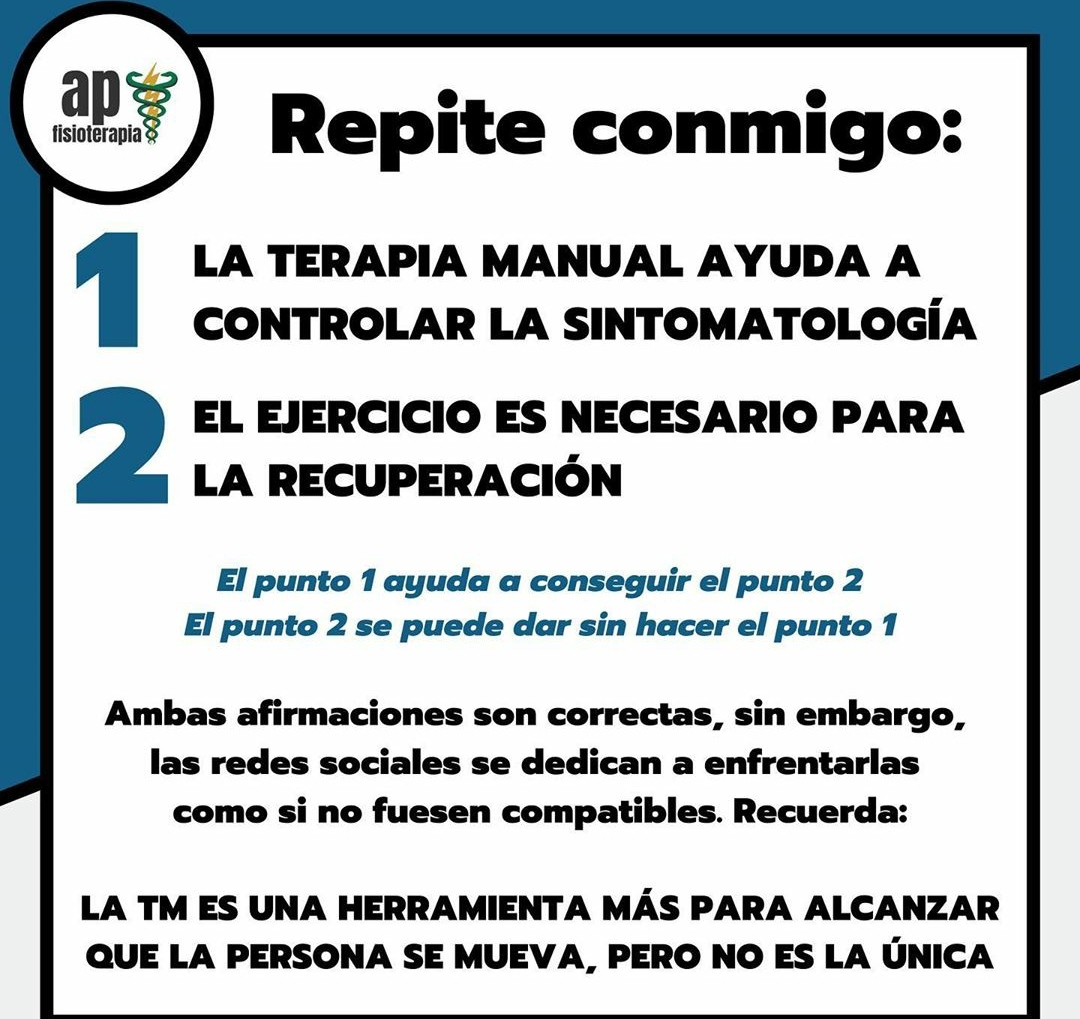 ap
fisioterapia

Repite conmigo:

1 LA TERAPIA MANUAL AYUDA A CONTROLAR LA SINTOMATOLOGÍA

2 EL EJERCICIO ES NECESARIO PARA LA RECUPERACIÓN

El punto 1 ayuda a conseguir el punto 2
El punto 2 se puede dar sin hacer el punto 1

Ambas afirmaciones son correctas, sin embargo, las redes sociales se dedican a enfrentarlas como si no fuesen compatibles. Recuerda:

LA TM ES UNA HERRAMIENTA MÁS PARA ALCANZAR QUE LA PERSONA SE MUEVA, PERO NO ES LA ÚNICA